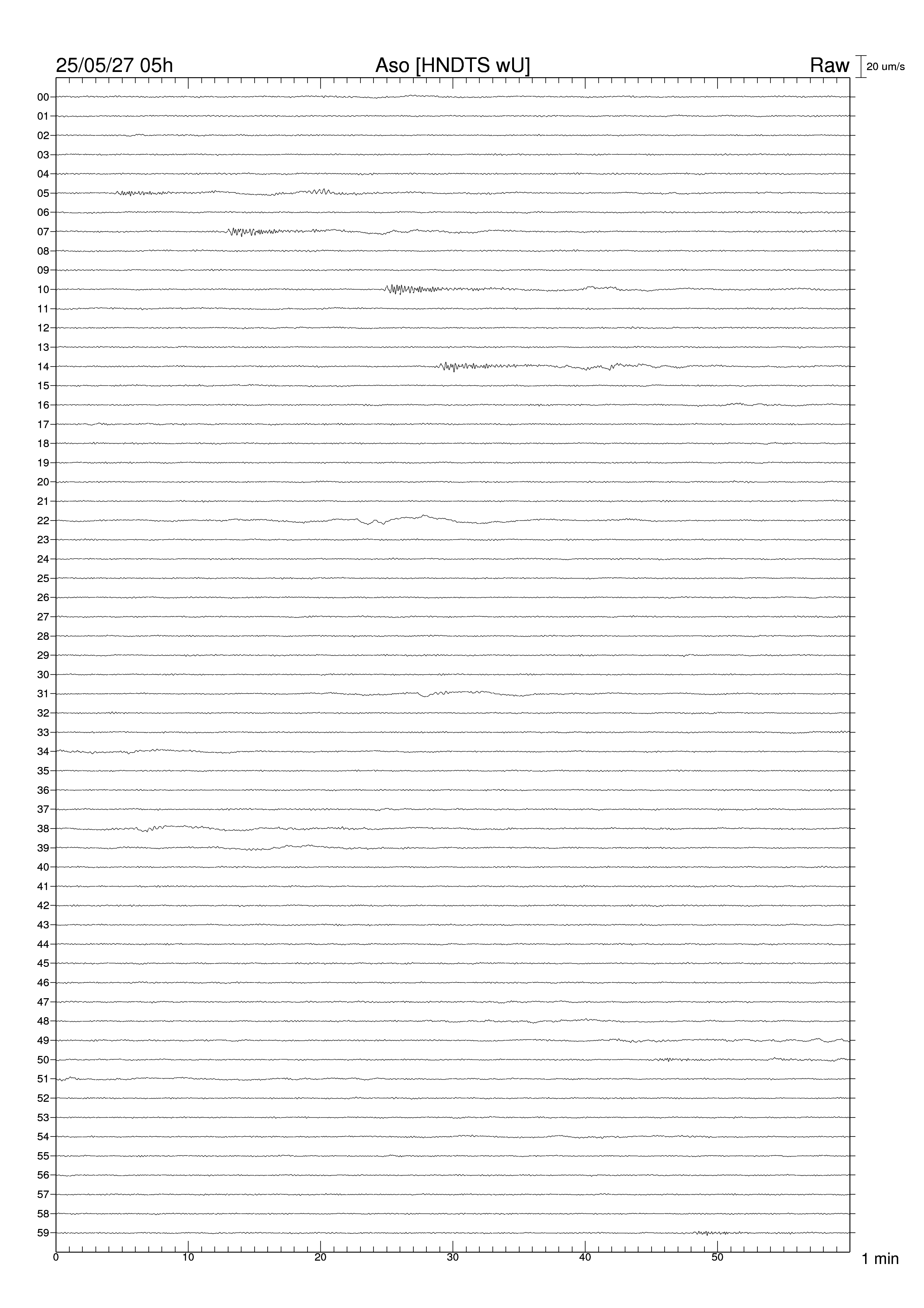 25/05/27 05h Aso [HNDTS wU] Raw 20 um/s

00
01
02
03
04
05
06
07
08
09
10
11
12
13
14
15
16
17
18
19
20
21
22
23
24
25
26
27
28
29
30
31
32
33
34
35
36
37
38
39
40
41
42
43
44
45
46
47
48
49
50
51
52
53
54
55
56
57
58
59

0 10 20 30 40 50 1 min